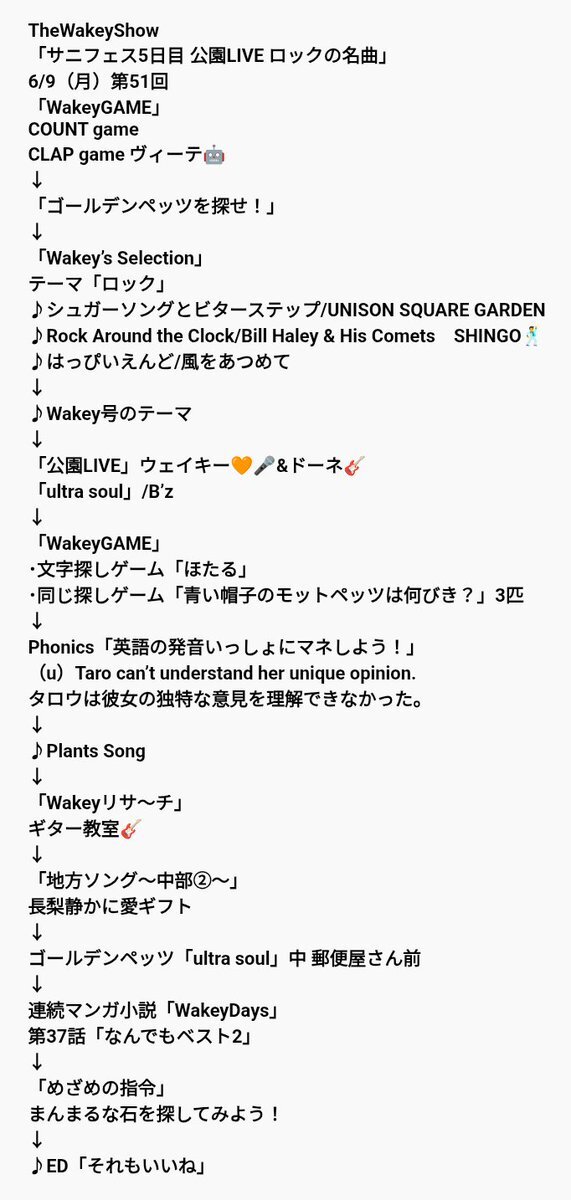 TheWakeyShow
「サニフェス5日目 公園LIVE ロックの名曲」
6/9（月）第51回
「WakeyGAME」
COUNT game
CLAP game ヴィーテ🤖
↓
「ゴールデンペッツを探せ！」
↓
「Wakey's Selection」
テーマ「ロック」
♪シュガーソングとビターステップ/UNISON SQUARE GARDEN
♪Rock Around the Clock/Bill Haley & His Comets　SHINGO🕺
♪はっぴいえんど/風をあつめて
↓
♪Wakey号のテーマ
↓
「公園LIVE」ウェイキー🧡🎤&ドーネ🎸
「ultra soul」/B'z
↓
「WakeyGAME」
・文字探しゲーム「ほたる」
・同じ探しゲーム「青い帽子のモットペッツは何びき？」3匹
↓
Phonics「英語の発音いっしょにマネしよう！」
（u）Taro can't understand her unique opinion.
タロウは彼女の独特な意見を理解できなかった。
↓
♪Plants Song
↓
「Wakeyリサ〜チ」
ギター教室🎸
↓
「地方ソング〜中部②〜」
長梨静かに愛ギフト
↓
ゴールデンペッツ「ultra soul」中 郵便屋さん前
↓
連続マンガ小説「WakeyDays」
第37話「なんでもベスト2」
↓
「めざめの指令」
まんまるな石を探してみよう！
↓
♪ED「それもいいね」